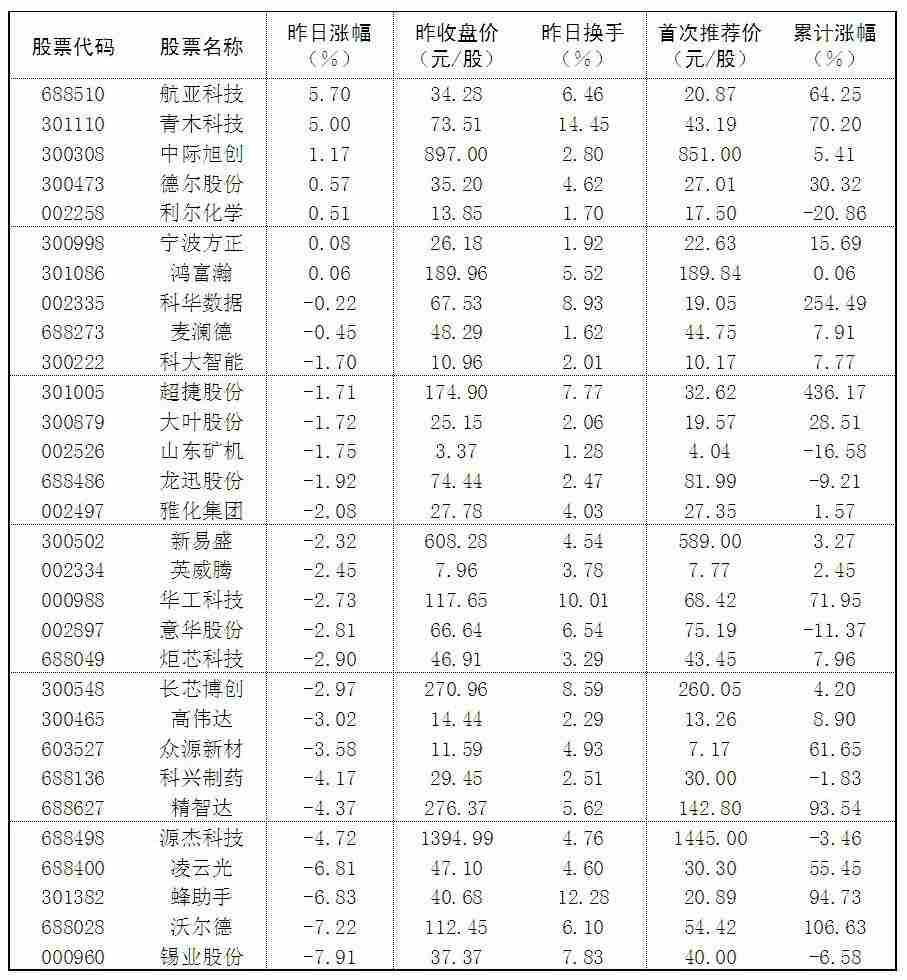 | 股票代码 | 股票名称 | 昨日涨幅（%） | 昨收盘价（元/股） | 昨日换手（%） | 首次推荐价（元/股） | 累计涨幅（%） |
|---|---|---|---|---|---|---|
| 688510 | 航亚科技 | 5.70 | 34.28 | 6.46 | 20.87 | 64.25 |
| 301110 | 青木科技 | 5.00 | 73.51 | 14.45 | 43.19 | 70.20 |
| 300308 | 中际旭创 | 1.17 | 897.00 | 2.80 | 851.00 | 5.41 |
| 300473 | 德尔股份 | 0.57 | 35.20 | 4.62 | 27.01 | 30.32 |
| 002258 | 利尔化学 | 0.51 | 13.85 | 1.70 | 17.50 | -20.86 |
| 300998 | 宁波方正 | 0.08 | 26.18 | 1.92 | 22.63 | 15.69 |
| 301086 | 鸿富瀚 | 0.06 | 189.96 | 5.52 | 189.84 | 0.06 |
| 002335 | 科华数据 | -0.22 | 67.53 | 8.93 | 19.05 | 254.49 |
| 688273 | 麦澜德 | -0.45 | 48.29 | 1.62 | 44.75 | 7.91 |
| 300222 | 科大智能 | -1.70 | 10.96 | 2.01 | 10.17 | 7.77 |
| 301005 | 超捷股份 | -1.71 | 174.90 | 7.77 | 32.62 | 436.17 |
| 300879 | 大叶股份 | -1.72 | 25.15 | 2.06 | 19.57 | 28.51 |
| 002526 | 山东矿机 | -1.75 | 3.37 | 1.28 | 4.04 | -16.58 |
| 688486 | 龙迅股份 | -1.92 | 74.44 | 2.47 | 81.99 | -9.21 |
| 002497 | 雅化集团 | -2.08 | 27.78 | 4.03 | 27.35 | 1.57 |
| 300502 | 新易盛 | -2.32 | 608.28 | 4.54 | 589.00 | 3.27 |
| 002334 | 英威腾 | -2.45 | 7.96 | 3.78 | 7.77 | 2.45 |
| 000988 | 华工科技 | -2.73 | 117.65 | 10.01 | 68.42 | 71.95 |
| 002897 | 意华股份 | -2.81 | 66.64 | 6.54 | 75.19 | -11.37 |
| 688049 | 炬芯科技 | -2.90 | 46.91 | 3.29 | 43.45 | 7.96 |
| 300548 | 长芯博创 | -2.97 | 270.96 | 8.59 | 260.05 | 4.20 |
| 300465 | 高伟达 | -3.02 | 14.44 | 2.29 | 13.26 | 8.90 |
| 603527 | 众源新材 | -3.58 | 11.59 | 4.93 | 7.17 | 61.65 |
| 688136 | 科兴制药 | -4.17 | 29.45 | 2.51 | 30.00 | -1.83 |
| 688627 | 精智达 | -4.37 | 276.37 | 5.62 | 142.80 | 93.54 |
| 688498 | 源杰科技 | -4.72 | 1394.99 | 4.76 | 1445.00 | -3.46 |
| 688400 | 凌云光 | -6.81 | 47.10 | 4.60 | 30.30 | 55.45 |
| 301382 | 蜂助手 | -6.83 | 40.68 | 12.28 | 20.89 | 94.73 |
| 688028 | 沃尔德 | -7.22 | 112.45 | 6.10 | 54.42 | 106.63 |
| 000960 | 锡业股份 | -7.91 | 37.37 | 7.83 | 40.00 | -6.58 |